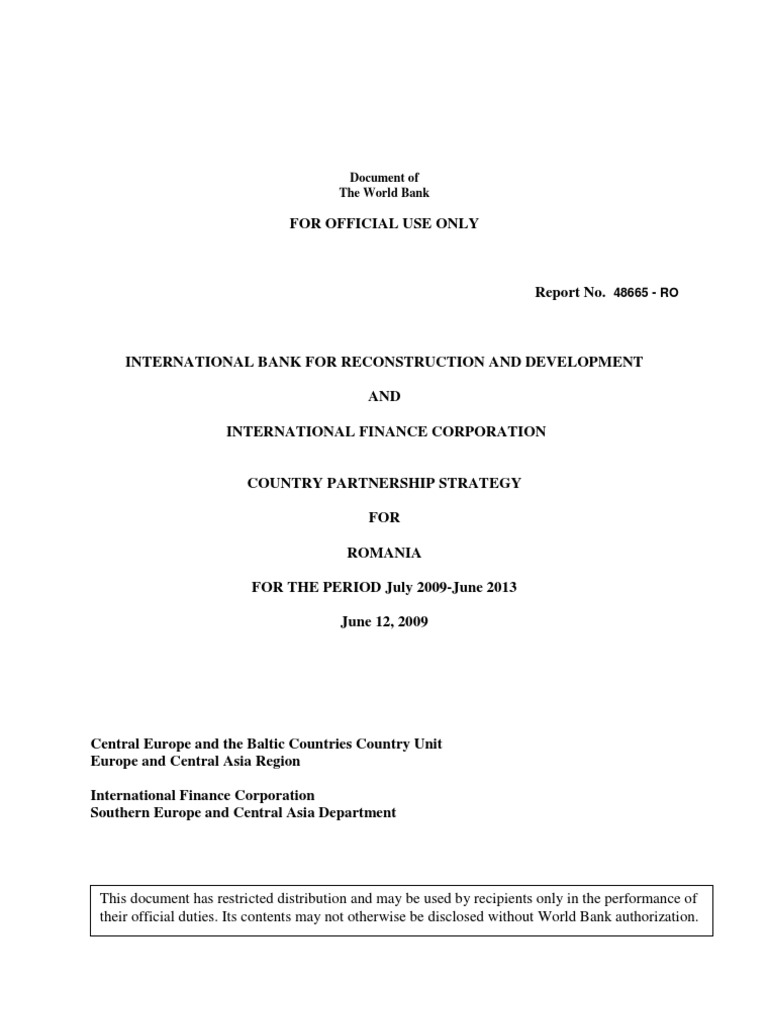 Document of
The World Bank

FOR OFFICIAL USE ONLY

Report No. 48665 - RO

INTERNATIONAL BANK FOR RECONSTRUCTION AND DEVELOPMENT

AND

INTERNATIONAL FINANCE CORPORATION

COUNTRY PARTNERSHIP STRATEGY

FOR

ROMANIA

FOR THE PERIOD July 2009-June 2013

June 12, 2009

Central Europe and the Baltic Countries Country Unit
Europe and Central Asia Region

International Finance Corporation
Southern Europe and Central Asia Department

This document has restricted distribution and may be used by recipients only in the performance of their official duties. Its contents may not otherwise be disclosed without World Bank authorization.